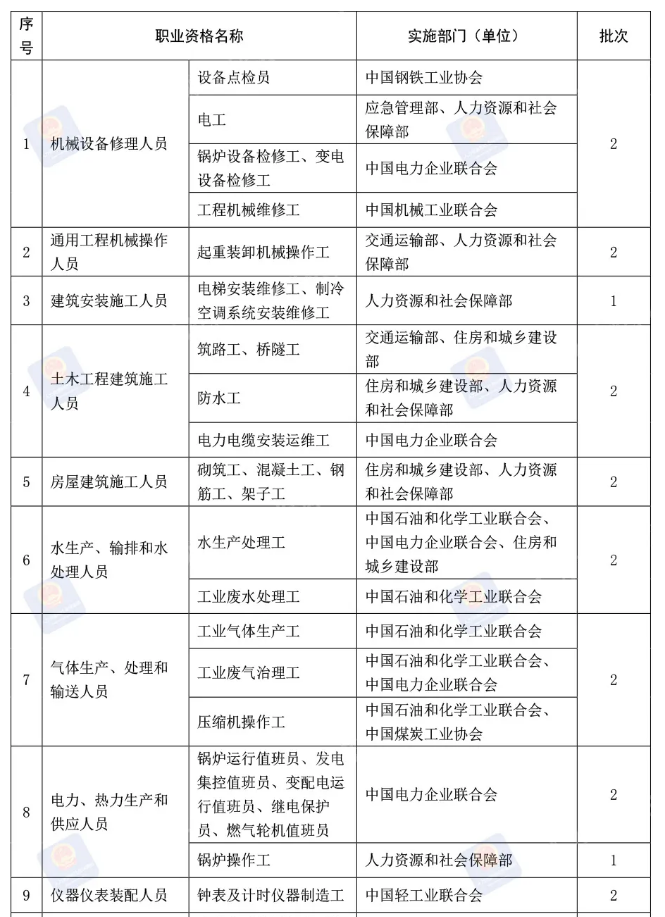 | 序号 | 职业资格名称 | | 实施部门（单位） | 批次 |
|---|---|---|---|---|
| 1 | 机械设备修理人员 | 设备点检员 | 中国钢铁工业协会 | 2 |
| | | 电工 | 应急管理部、人力资源和社会保障部 | |
| | | 锅炉设备检修工、变电设备检修工 | 中国电力企业联合会 | |
| | | 工程机械维修工 | 中国机械工业联合会 | |
| 2 | 通用工程机械操作人员 | 起重装卸机械操作工 | 交通运输部、人力资源和社会保障部 | 2 |
| 3 | 建筑安装施工人员 | 电梯安装维修工、制冷空调系统安装维修工 | 人力资源和社会保障部 | 1 |
| 4 | 土木工程建筑施工人员 | 筑路工、桥隧工 | 交通运输部、住房和城乡建设部 | 2 |
| | | 防水工 | 住房和城乡建设部、人力资源和社会保障部 | |
| | | 电力电缆安装运维工 | 中国电力企业联合会 | |
| 5 | 房屋建筑施工人员 | 砌筑工、混凝土工、钢筋工、架子工 | 住房和城乡建设部、人力资源和社会保障部 | 2 |
| 6 | 水生产、输排和水处理人员 | 水生产处理工 | 中国石油和化学工业联合会、中国电力企业联合会、住房和城乡建设部 | 2 |
| | | 工业废水处理工 | 中国石油和化学工业联合会 | |
| 7 | 气体生产、处理和输送人员 | 工业气体生产工 | 中国石油和化学工业联合会 | 2 |
| | | 工业废气治理工 | 中国石油和化学工业联合会、中国电力企业联合会 | |
| | | 压缩机操作工 | 中国石油和化学工业联合会、中国煤炭工业协会 | |
| 8 | 电力、热力生产和供应人员 | 锅炉运行值班员、发电集控值班员、变配电运行值班员、继电保护员、燃气轮机值班员 | 中国电力企业联合会 | 2 |
| | | 锅炉操作工 | 人力资源和社会保障部 | 1 |
| 9 | 仪器仪表装配人员 | 钟表及计时仪器制造工 | 中国轻工业联合会 | 2 |